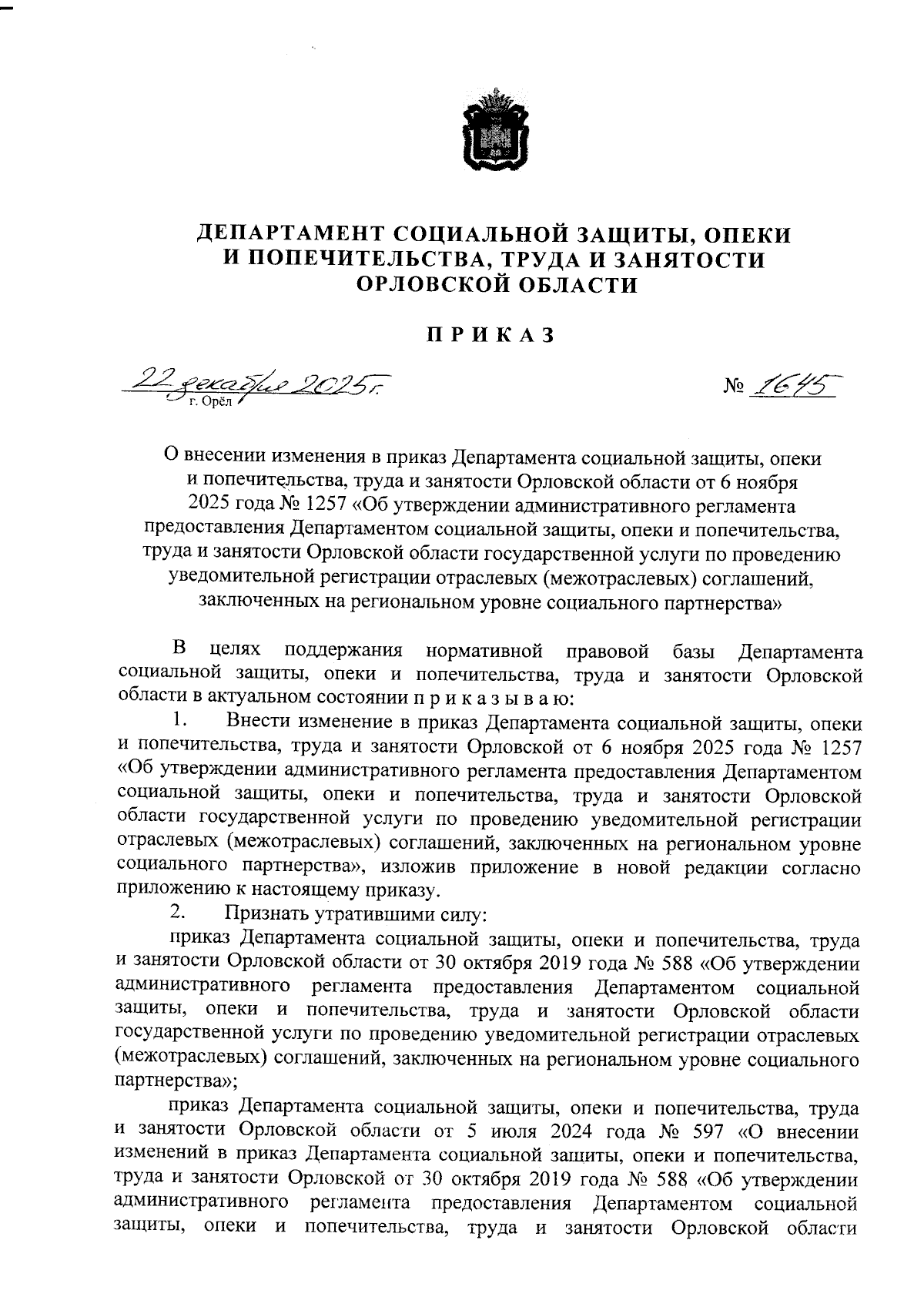 ДЕПАРТАМЕНТ СОЦИАЛЬНОЙ ЗАЩИТЫ, ОПЕКИ И ПОПЕЧИТЕЛЬСТВА, ТРУДА И ЗАНЯТОСТИ ОРЛОВСКОЙ ОБЛАСТИ

ПРИКАЗ

22 декабря 2025 г.
г. Орёл

№ 1645

О внесении изменения в приказ Департамента социальной защиты, опеки и попечительства, труда и занятости Орловской области от 6 ноября 2025 года № 1257 «Об утверждении административного регламента предоставления Департаментом социальной защиты, опеки и попечительства, труда и занятости Орловской области государственной услуги по проведению уведомительной регистрации отраслевых (межотраслевых) соглашений, заключенных на региональном уровне социального партнерства»

В целях поддержания нормативной правовой базы Департамента социальной защиты, опеки и попечительства, труда и занятости Орловской области в актуальном состоянии п р и к а з ы в а ю:

1. Внести изменение в приказ Департамента социальной защиты, опеки и попечительства, труда и занятости Орловской от 6 ноября 2025 года № 1257 «Об утверждении административного регламента предоставления Департаментом социальной защиты, опеки и попечительства, труда и занятости Орловской области государственной услуги по проведению уведомительной регистрации отраслевых (межотраслевых) соглашений, заключенных на региональном уровне социального партнерства», изложив приложение в новой редакции согласно приложению к настоящему приказу.

2. Признать утратившими силу:

приказ Департамента социальной защиты, опеки и попечительства, труда и занятости Орловской области от 30 октября 2019 года № 588 «Об утверждении административного регламента предоставления Департаментом социальной защиты, опеки и попечительства, труда и занятости Орловской области государственной услуги по проведению уведомительной регистрации отраслевых (межотраслевых) соглашений, заключенных на региональном уровне социального партнерства»;

приказ Департамента социальной защиты, опеки и попечительства, труда и занятости Орловской области от 5 июля 2024 года № 597 «О внесении изменений в приказ Департамента социальной защиты, опеки и попечительства, труда и занятости Орловской от 30 октября 2019 года № 588 «Об утверждении административного регламента предоставления Департаментом социальной защиты, опеки и попечительства, труда и занятости Орловской области